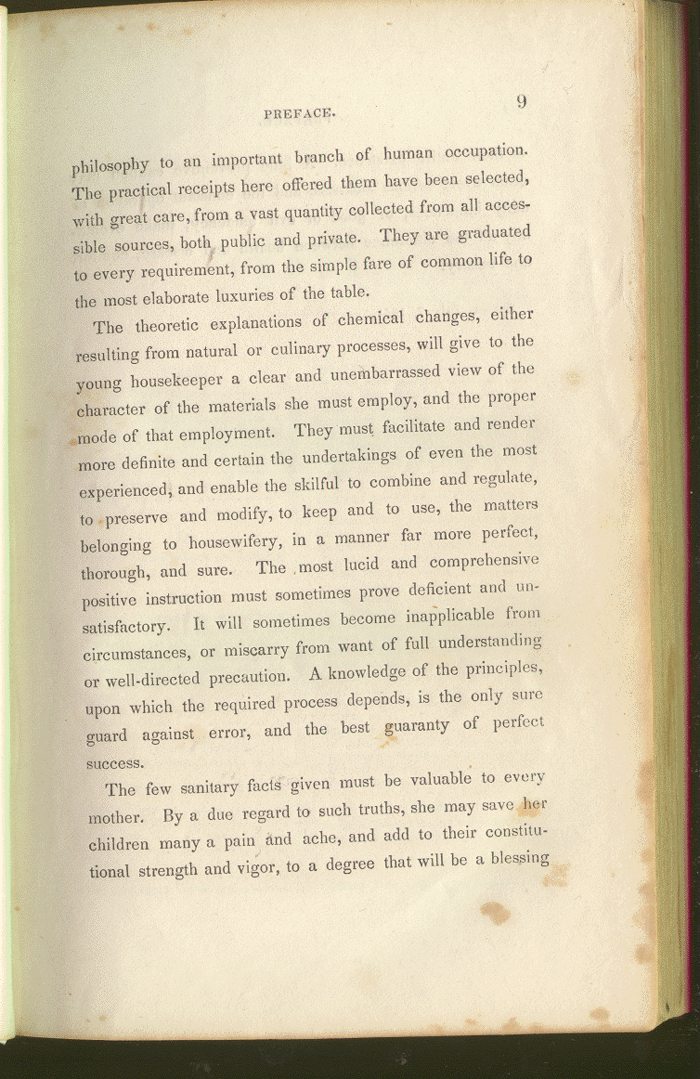 PREFACE. 9

philosophy to an important branch of human occupation. The practical receipts here offered them have been selected, with great care, from a vast quantity collected from all accessible sources, both public and private. They are graduated to every requirement, from the simple fare of common life to the most elaborate luxuries of the table.

The theoretic explanations of chemical changes, either resulting from natural or culinary processes, will give to the young housekeeper a clear and unembarrassed view of the character of the materials she must employ, and the proper mode of that employment. They must facilitate and render more definite and certain the undertakings of even the most experienced, and enable the skilful to combine and regulate, to preserve and modify, to keep and to use, the matters belonging to housewifery, in a manner far more perfect, thorough, and sure. The most lucid and comprehensive positive instruction must sometimes prove deficient and unsatisfactory. It will sometimes become inapplicable from circumstances, or miscarry from want of full understanding or well-directed precaution. A knowledge of the principles, upon which the required process depends, is the only sure guard against error, and the best guaranty of perfect success.

The few sanitary facts given must be valuable to every mother. By a due regard to such truths, she may save her children many a pain and ache, and add to their constitutional strength and vigor, to a degree that will be a blessing